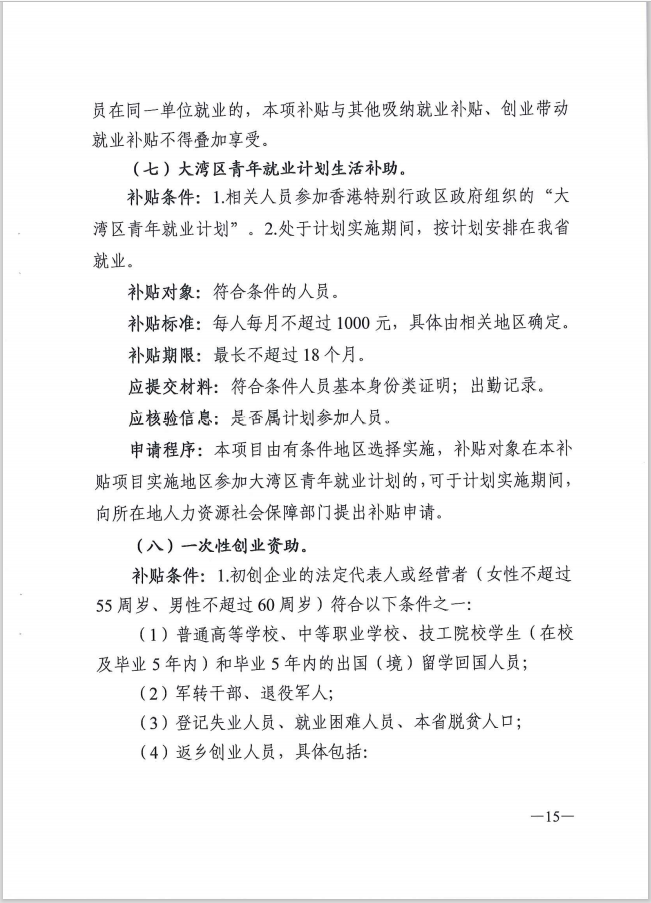 员在同一单位就业的，本项补贴与其他吸纳就业补贴、创业带动就业补贴不得叠加享受。

（七）大湾区青年就业计划生活补助。

补贴条件：1.相关人员参加香港特别行政区政府组织的“大湾区青年就业计划”。2.处于计划实施期间，按计划安排在我省就业。

补贴对象：符合条件的人员。

补贴标准：每人每月不超过1000元，具体由相关地区确定。

补贴期限：最长不超过18个月。

应提交材料：符合条件人员基本身份类证明；出勤记录。

应核验信息：是否属计划参加人员。

申请程序：本项目由有条件地区选择实施，补贴对象在本补贴项目实施地区参加大湾区青年就业计划的，可于计划实施期间，向所在地人力资源社会保障部门提出补贴申请。

（八）一次性创业资助。

补贴条件：1.初创企业的法定代表人或经营者（女性不超过55周岁、男性不超过60周岁）符合以下条件之一：

（1）普通高等学校、中等职业学校、技工院校学生（在校及毕业5年内）和毕业5年内的出国（境）留学回国人员；

（2）军转干部、退役军人；

（3）登记失业人员、就业困难人员、本省脱贫人口；

（4）返乡创业人员，具体包括：

—15—